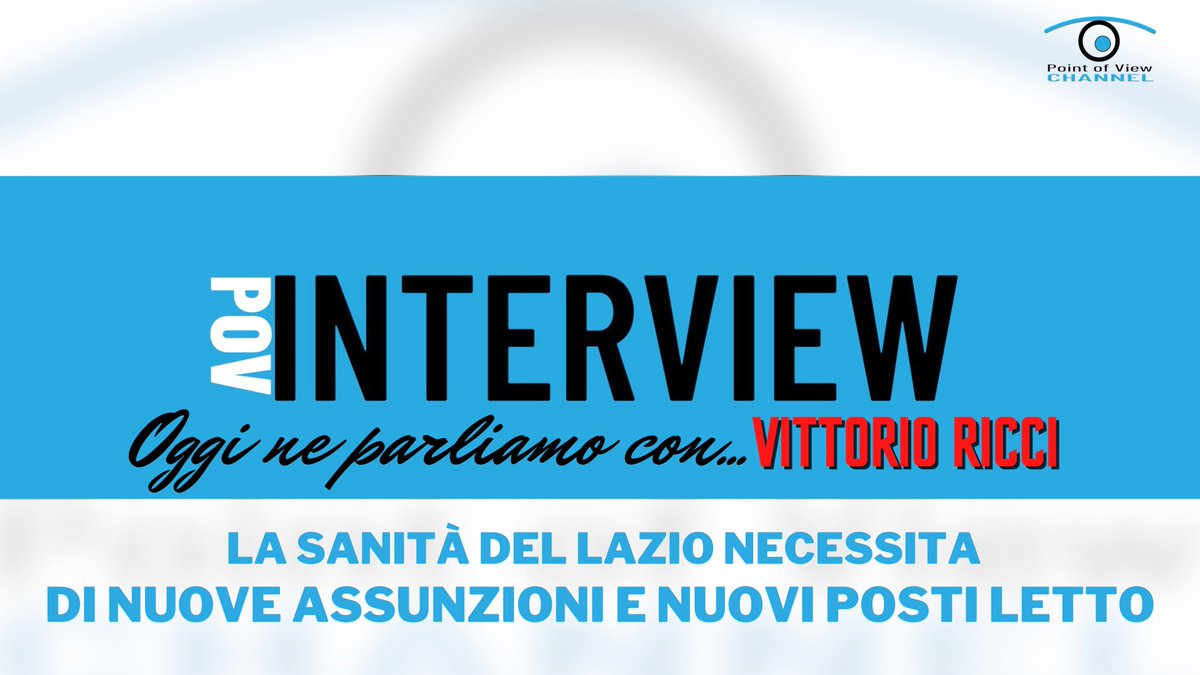 Point of View
CHANNEL

POV INTERVIEW

Oggi ne parliamo con... VITTORIO RICCI

LA SANITÀ DEL LAZIO NECESSITA
DI NUOVE ASSUNZIONI E NUOVI POSTI LETTO